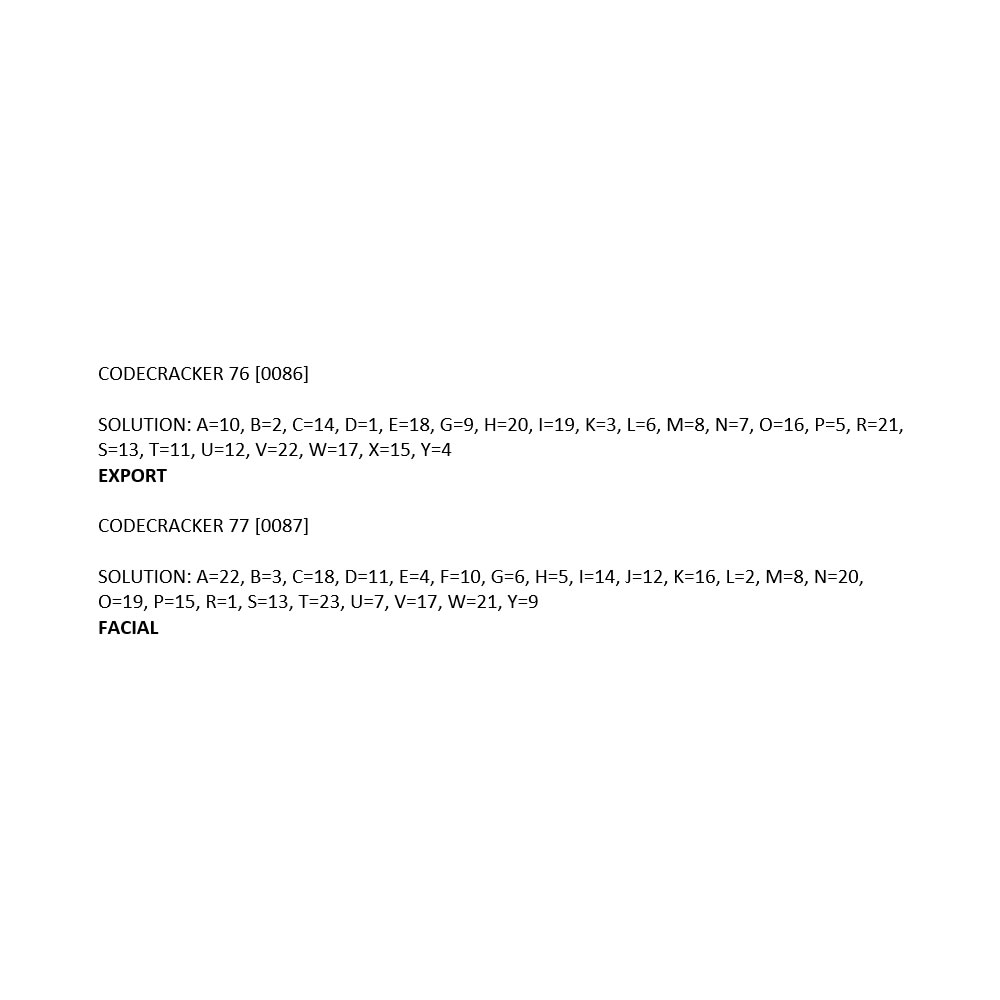 CODECRACKER 76 [0086]

SOLUTION: A=10, B=2, C=14, D=1, E=18, G=9, H=20, I=19, K=3, L=6, M=8, N=7, O=16, P=5, R=21, S=13, T=11, U=12, V=22, W=17, X=15, Y=4
EXPORT

CODECRACKER 77 [0087]

SOLUTION: A=22, B=3, C=18, D=11, E=4, F=10, G=6, H=5, I=14, J=12, K=16, L=2, M=8, N=20, O=19, P=15, R=1, S=13, T=23, U=7, V=17, W=21, Y=9
FACIAL